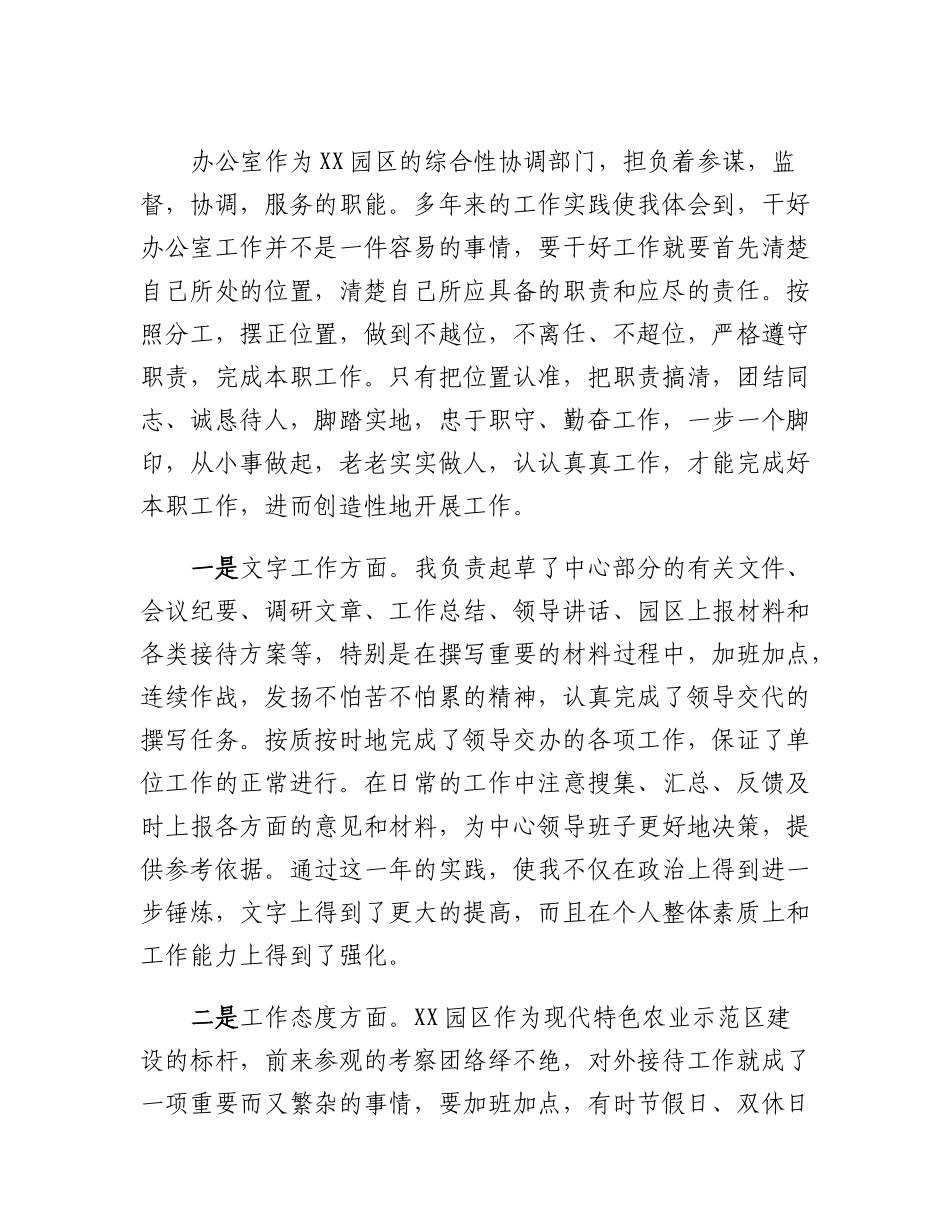 办公室作为XX园区的综合性协调部门，担负着参谋，监督，协调，服务的职能。多年来的工作实践使我体会到，干好办公室工作并不是一件容易的事情，要干好工作就要首先清楚自己所处的位置，清楚自己所应具备的职责和应尽的责任。按照分工，摆正位置，做到不越位，不离任、不超位，严格遵守职责，完成本职工作。只有把位置认准，把职责搞清，团结同志、诚恳待人，脚踏实地，忠于职守、勤奋工作，一步一个脚印，从小事做起，老老实实做人，认认真真工作，才能完成好本职工作，进而创造性地开展工作。

一是文字工作方面。我负责起草了中心部分的有关文件、会议纪要、调研文章、工作总结、领导讲话、园区上报材料和各类接待方案等，特别是在撰写重要的材料过程中，加班加点，连续作战，发扬不怕苦不怕累的精神，认真完成了领导交代的撰写任务。按质按时地完成了领导交办的各项工作，保证了单位工作的正常进行。在日常的工作中注意搜集、汇总、反馈及时上报各方面的意见和材料，为中心领导班子更好地决策，提供参考依据。通过这一年的实践，使我不仅在政治上得到进一步锤炼，文字上得到了更大的提高，而且在个人整体素质上和工作能力上得到了强化。

二是工作态度方面。XX园区作为现代特色农业示范区建设的标杆，前来参观的考察团络绎不绝，对外接待工作就成了一项重要而又繁杂的事情，要加班加点，有时节假日、双休日